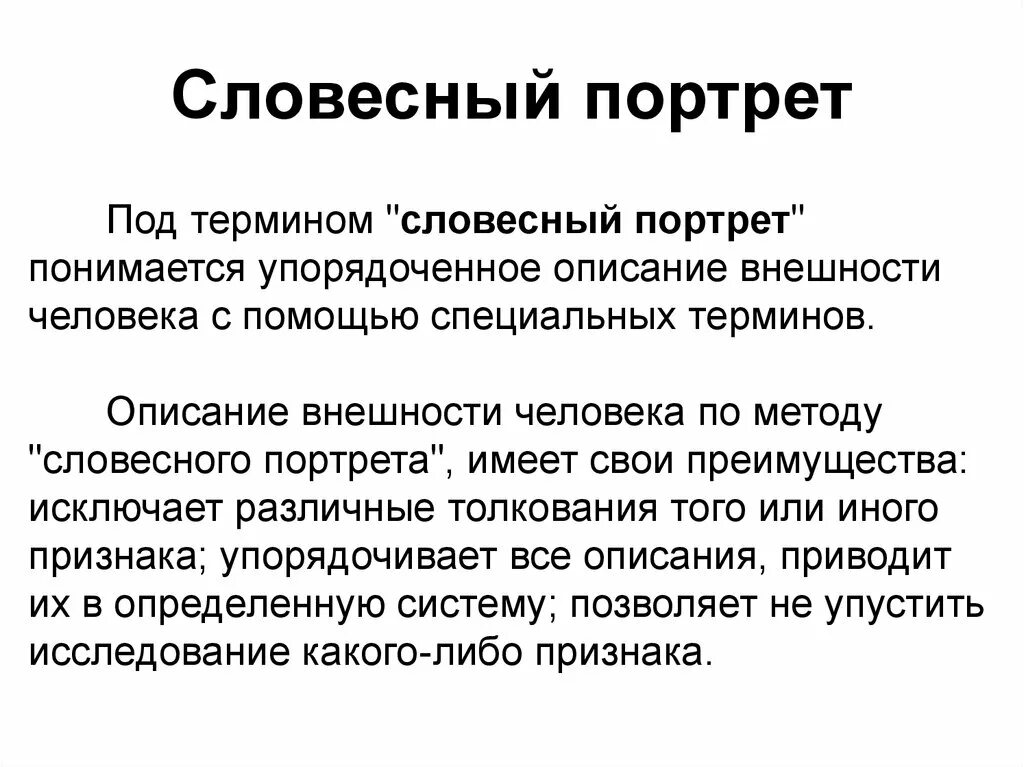 Словесный портрет

Под термином "словесный портрет" понимается упорядоченное описание внешности человека с помощью специальных терминов.

Описание внешности человека по методу "словесного портрета", имеет свои преимущества: исключает различные толкования того или иного признака; упорядочивает все описания, приводит их в определенную систему; позволяет не упустить исследование какого-либо признака.